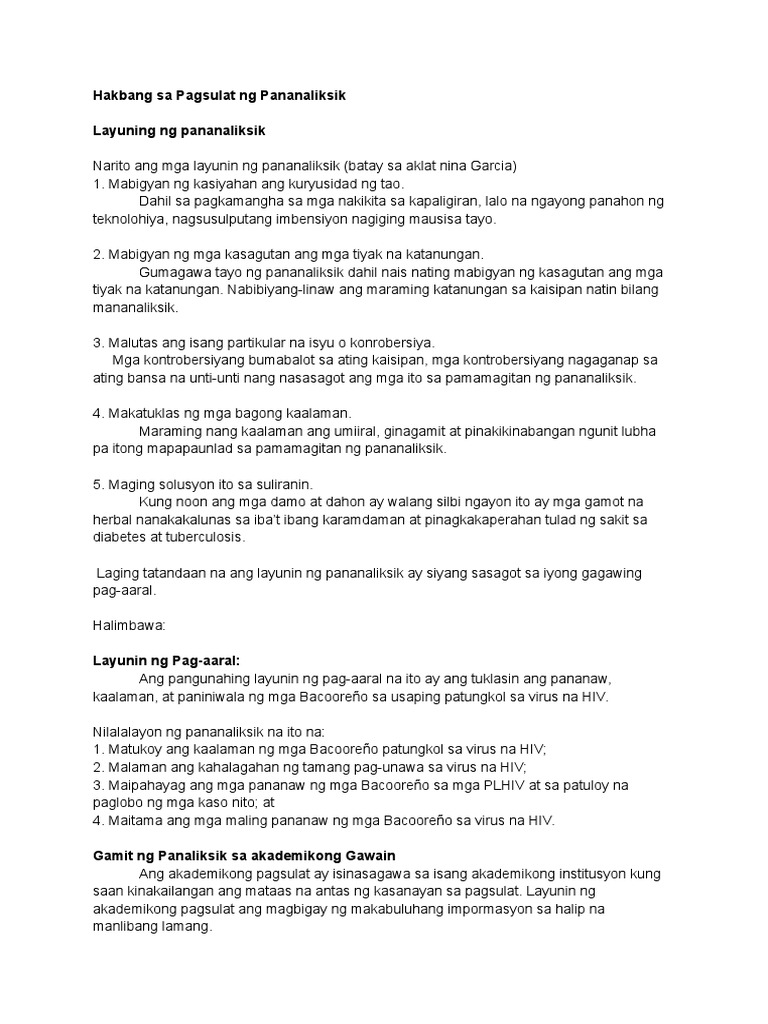 Hakbang sa Pagsulat ng Pananaliksik

Layuning ng pananaliksik

Narito ang mga layunin ng pananaliksik (batay sa aklat nina Garcia)
1. Mabigyan ng kasiyahan ang kuryusidad ng tao.
Dahil sa pagkamangha sa mga nakikita sa kapaligiran, lalo na ngayong panahon ng teknolohiya, nagsusulputang imbensiyon nagiging mausisa tayo.

2. Mabigyan ng mga kasagutan ang mga tiyak na katanungan.
Gumagawa tayo ng pananaliksik dahil nais nating mabigyan ng kasagutan ang mga tiyak na katanungan. Nabibiyang-linaw ang maraming katanungan sa kaisipan natin bilang mananaliksik.

3. Malutas ang isang partikular na isyu o konrobersiya.
Mga kontrobersiyang bumabalot sa ating kaisipan, mga kontrobersiyang nagaganap sa ating bansa na unti-unti nang nasasagot ang mga ito sa pamamagitan ng pananaliksik.

4. Makatuklas ng mga bagong kaalaman.
Maraming nang kaalaman ang umiiral, ginagamit at pinakikinabangan ngunit lubha pa itong mapapaunlad sa pamamagitan ng pananaliksik.

5. Maging solusyon ito sa suliranin.
Kung noon ang mga damo at dahon ay walang silbi ngayon ito ay mga gamot na herbal nanakakalunas sa iba't ibang karamdaman at pinagkakaperahan tulad ng sakit sa diabetes at tuberculosis.

Laging tatandaan na ang layunin ng pananaliksik ay siyang sasagot sa iyong gagawing pag-aaral.

Halimbawa:

Layunin ng Pag-aaral:
Ang pangunahing layunin ng pag-aaral na ito ay ang tuklasin ang pananaw, kaalaman, at paniniwala ng mga Bacooreño sa usaping patungkol sa virus na HIV.

Nilalalayon ng pananaliksik na ito na:
1. Matukoy ang kaalaman ng mga Bacooreño patungkol sa virus na HIV;
2. Malaman ang kahalagahan ng tamang pag-unawa sa virus na HIV;
3. Maipahayag ang mga pananaw ng mga Bacooreño sa mga PLHIV at sa patuloy na paglobo ng mga kaso nito; at
4. Maitama ang mga maling pananaw ng mga Bacooreño sa virus na HIV.

Gamit ng Panaliksik sa akademikong Gawain
Ang akademikong pagsulat ay isinasagawa sa isang akademikong institusyon kung saan kinakailangan ang mataas na antas ng kasanayan sa pagsulat. Layunin ng akademikong pagsulat ang magbigay ng makabuluhang impormasyon sa halip na manlibang lamang.